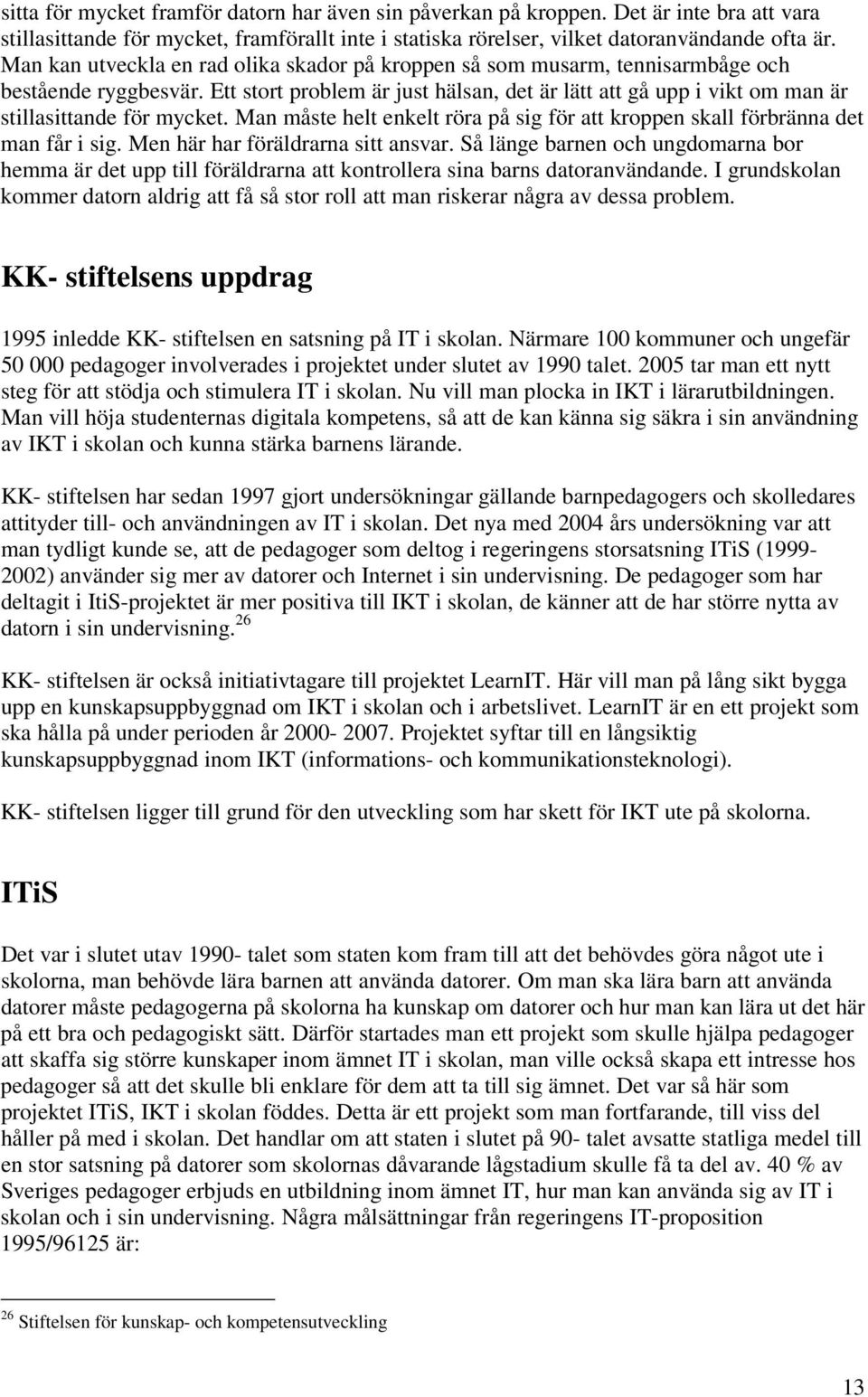 sitta för mycket framför datorn har även sin påverkan på kroppen. Det är inte bra att vara stillasittande för mycket, framförallt inte i statiska rörelser, vilket datoranvändande ofta är. Man kan utveckla en rad olika skador på kroppen så som musarm, tennisarmbåge och bestående ryggbesvär. Ett stort problem är just hälsan, det är lätt att gå upp i vikt om man är stillasittande för mycket. Man måste helt enkelt röra på sig för att kroppen skall förbränna det man får i sig. Men här har föräldrarna sitt ansvar. Så länge barnen och ungdomarna bor hemma är det upp till föräldrarna att kontrollera sina barns datoranvändande. I grundskolan kommer datorn aldrig att få så stor roll att man riskerar några av dessa problem.

KK- stiftelsens uppdrag

1995 inledde KK- stiftelsen en satsning på IT i skolan. Närmare 100 kommuner och ungefär 50 000 pedagoger involverades i projektet under slutet av 1990 talet. 2005 tar man ett nytt steg för att stödja och stimulera IT i skolan. Nu vill man plocka in IKT i lärarutbildningen. Man vill höja studenternas digitala kompetens, så att de kan känna sig säkra i sin användning av IKT i skolan och kunna stärka barnens lärande.

KK- stiftelsen har sedan 1997 gjort undersökningar gällande barnpedagogers och skolledares attityder till- och användningen av IT i skolan. Det nya med 2004 års undersökning var att man tydligt kunde se, att de pedagoger som deltog i regeringens storsatsning ITiS (1999-2002) använder sig mer av datorer och Internet i sin undervisning. De pedagoger som har deltagit i ItiS-projektet är mer positiva till IKT i skolan, de känner att de har större nytta av datorn i sin undervisning.$^{26}$

KK- stiftelsen är också initiativtagare till projektet LearnIT. Här vill man på lång sikt bygga upp en kunskapsuppbyggnad om IKT i skolan och i arbetslivet. LearnIT är en ett projekt som ska hålla på under perioden år 2000- 2007. Projektet syftar till en långsiktig kunskapsuppbyggnad inom IKT (informations- och kommunikationsteknologi).

KK- stiftelsen ligger till grund för den utveckling som har skett för IKT ute på skolorna.

ITiS

Det var i slutet utav 1990- talet som staten kom fram till att det behövdes göra något ute i skolorna, man behövde lära barnen att använda datorer. Om man ska lära barn att använda datorer måste pedagogerna på skolorna ha kunskap om datorer och hur man kan lära ut det här på ett bra och pedagogiskt sätt. Därför startades man ett projekt som skulle hjälpa pedagoger att skaffa sig större kunskaper inom ämnet IT i skolan, man ville också skapa ett intresse hos pedagoger så att det skulle bli enklare för dem att ta till sig ämnet. Det var så här som projektet ITiS, IKT i skolan föddes. Detta är ett projekt som man fortfarande, till viss del håller på med i skolan. Det handlar om att staten i slutet på 90- talet avsatte statliga medel till en stor satsning på datorer som skolornas dåvarande lågstadium skulle få ta del av. 40 % av Sveriges pedagoger erbjuds en utbildning inom ämnet IT, hur man kan använda sig av IT i skolan och i sin undervisning. Några målsättningar från regeringens IT-proposition 1995/96125 är:

$^{26}$ Stiftelsen för kunskap- och kompetensutveckling

13